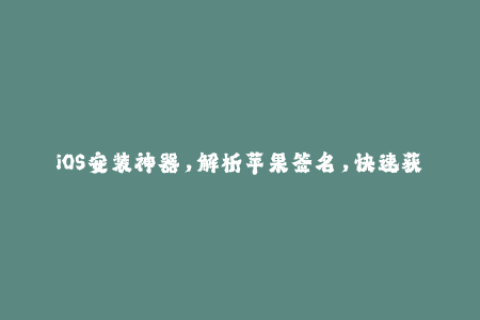 iOS安装神器，解析苹果签名，快速获